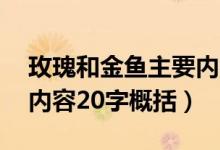 玫瑰和金鱼主要内
内容20字概括）